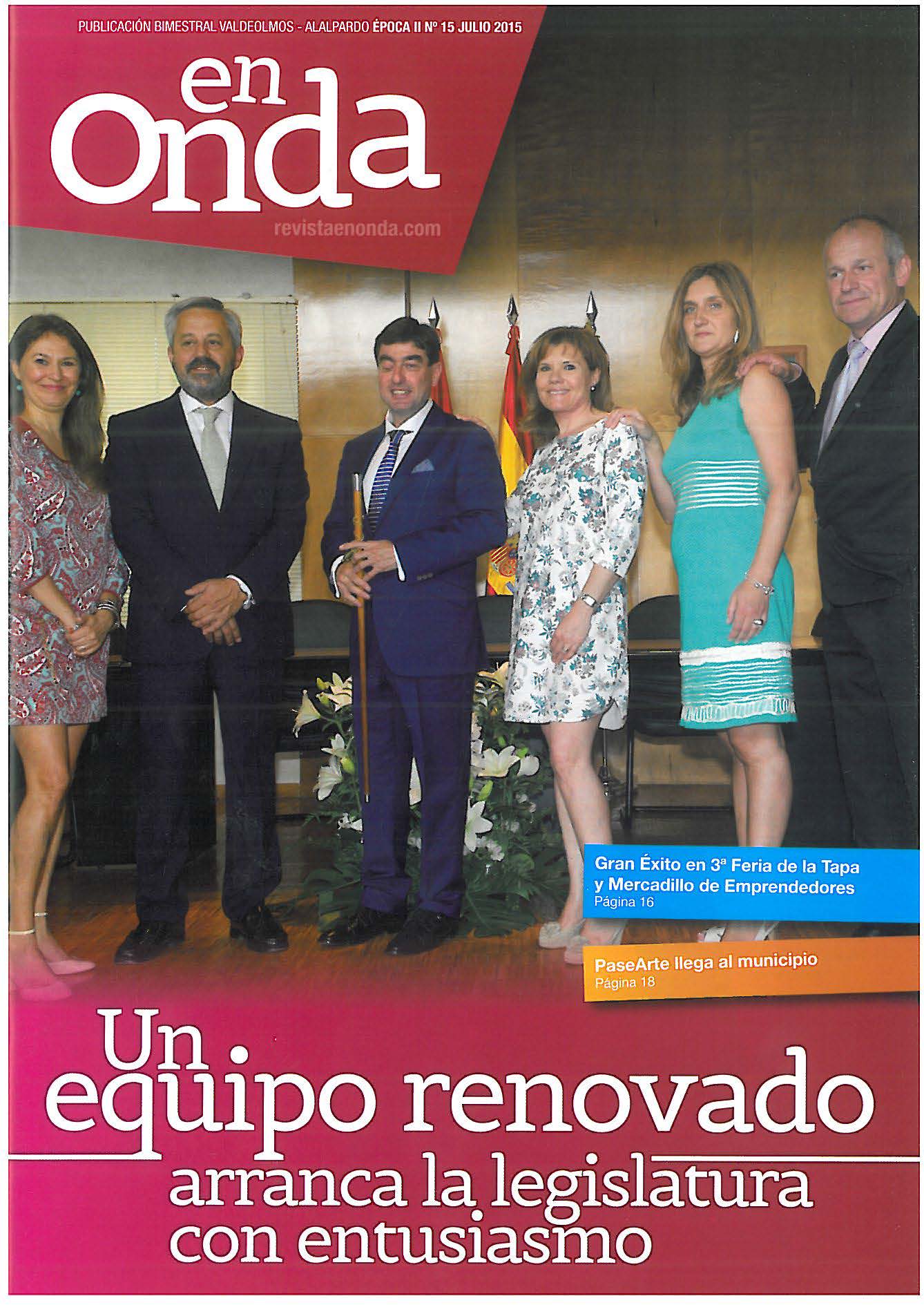 PUBLICACIÓN BIMESTRAL VALDEOLMOS - ALALPARDO ÉPOCA II Nº 15 JULIO 2015

en
Onda

revistaenonda.com

Gran Éxito en 3ª Feria de la Tapa y Mercadillo de Emprendedores
Página 16

PaseArte llega al municipio
Página 18

Un
equipo renovado
arranca la legislatura
con entusiasmo